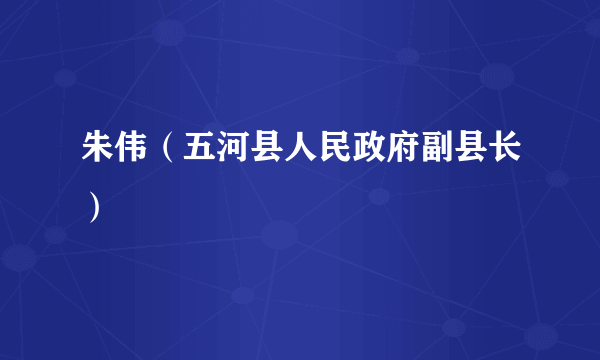 朱伟（五河县人民政府副县长）